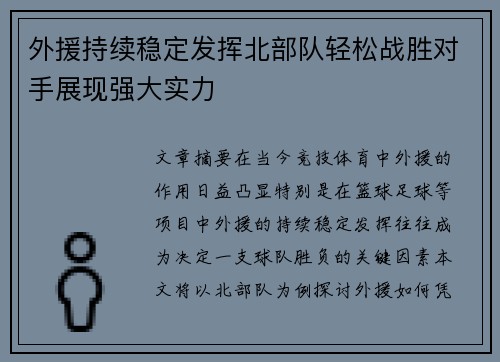 外援持续稳定发挥北部队轻松战胜对手展现强大实力

文章摘要在当今竞技体育中外援的作用日益凸显特别是在篮球足球等项目中外援的持续稳定发挥往往成为决定一支球队胜负的关键因素本文将以北部队为例探讨外援如何凭